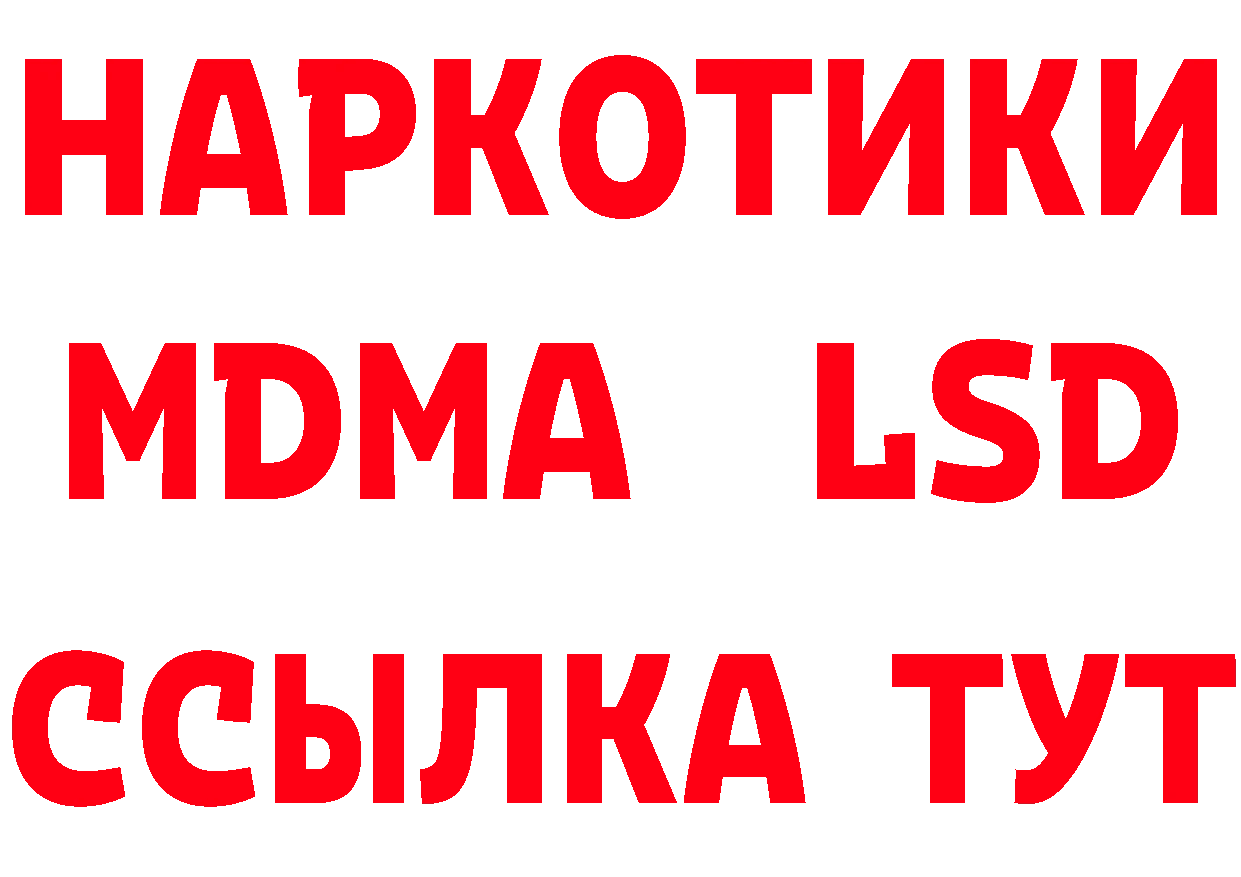 НАРКОТИКИ
MDMA LSD
ССЫЛКА ТУТ